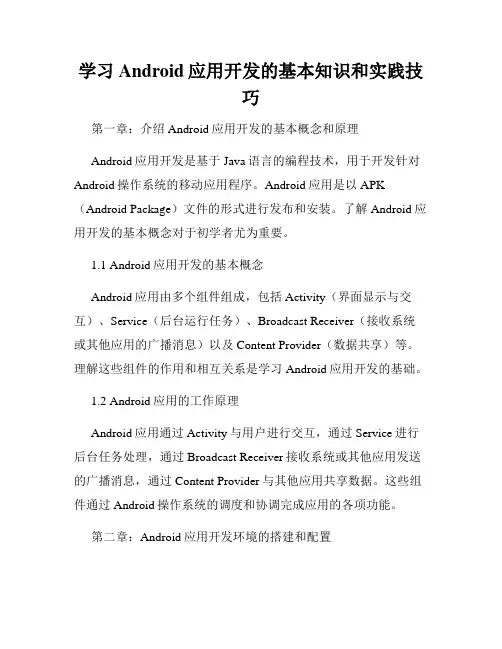 学习 Android 应用开发的基本知识和实践技巧

第一章：介绍 Android 应用开发的基本概念和原理

Android 应用开发是基于 Java 语言的编程技术，用于开发针对 Android 操作系统的移动应用程序。Android 应用是以 APK（Android Package）文件的形式进行发布和安装。了解 Android 应用开发的基本概念对于初学者尤为重要。

1.1 Android 应用开发的基本概念

Android 应用由多个组件组成，包括 Activity（界面显示与交互）、Service（后台运行任务）、Broadcast Receiver（接收系统或其他应用的广播消息）以及 Content Provider（数据共享）等。理解这些组件的作用和相互关系是学习 Android 应用开发的基础。

1.2 Android 应用的工作原理

Android 应用通过 Activity 与用户进行交互，通过 Service 进行后台任务处理，通过 Broadcast Receiver 接收系统或其他应用发送的广播消息，通过 Content Provider 与其他应用共享数据。这些组件通过 Android 操作系统的调度和协调完成应用的各项功能。

第二章：Android 应用开发环境的搭建和配置